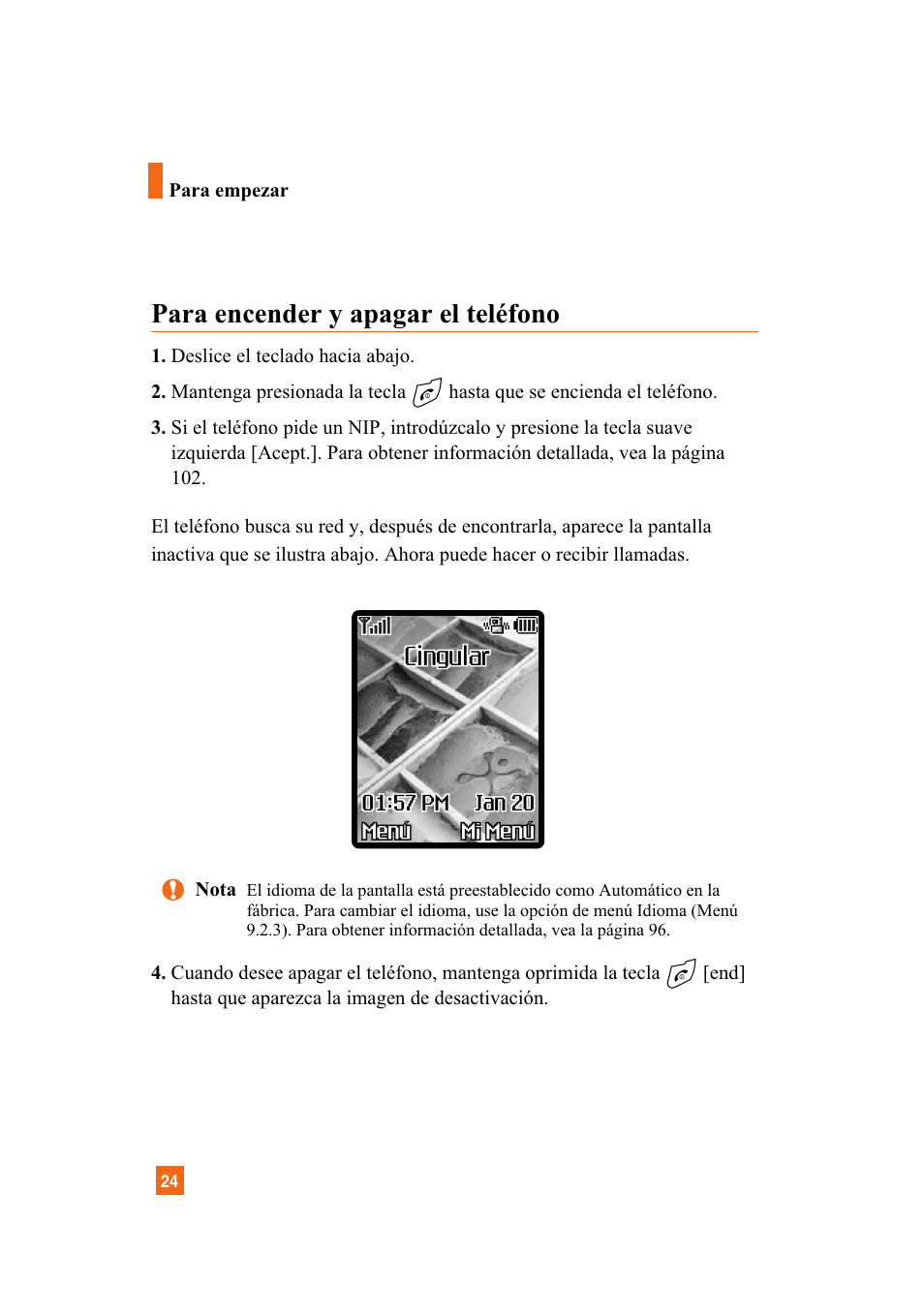 Para empezar

Para encender y apagar el teléfono

1. Deslice el teclado hacia abajo.

2. Mantenga presionada la tecla hasta que se encienda el teléfono.

3. Si el teléfono pide un NIP, introdúzcalo y presione la tecla suave izquierda [Acept.]. Para obtener información detallada, vea la página 102.

El teléfono busca su red y, después de encontrarla, aparece la pantalla inactiva que se ilustra abajo. Ahora puede hacer o recibir llamadas.

Cingular

01:57 PM Jan 20

Menú Mi Menú

Nota El idioma de la pantalla está preestablecido como Automático en la fábrica. Para cambiar el idioma, use la opción de menú Idioma (Menú 9.2.3). Para obtener información detallada, vea la página 96.

4. Cuando desee apagar el teléfono, mantenga oprimida la tecla [end] hasta que aparezca la imagen de desactivación.

24